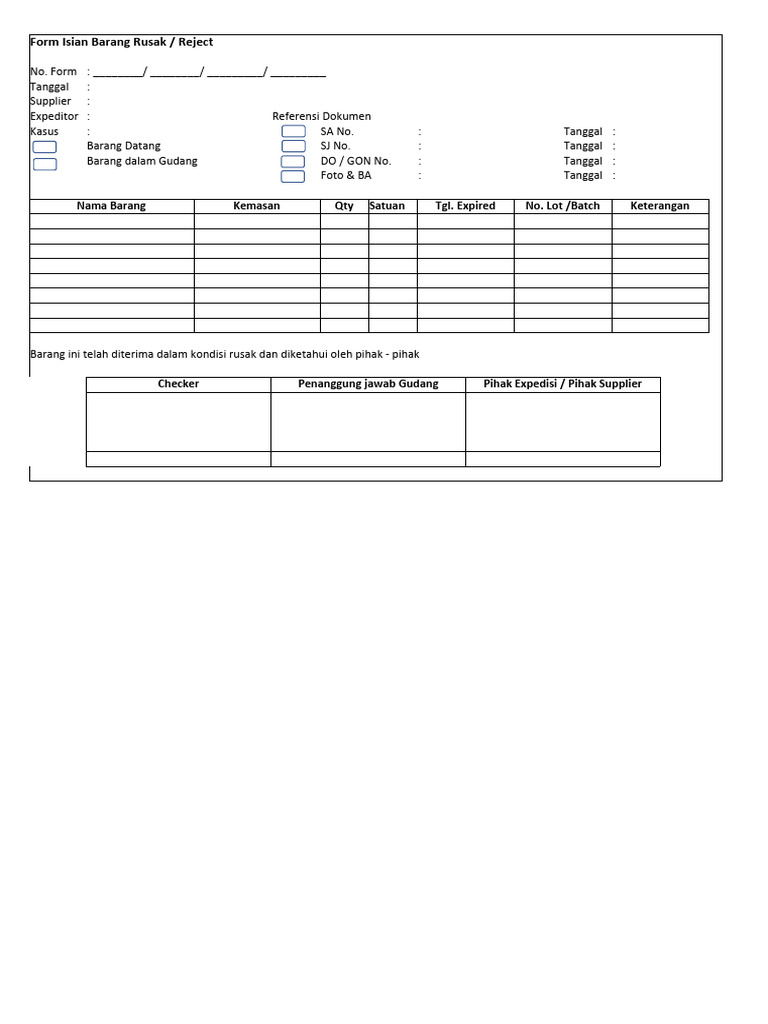 Form Isian Barang Rusak / Reject

No. Form : ________/ ________/ _________/ _________
Tanggal :
Supplier :
Expeditor :
Kasus :
Barang Datang
Barang dalam Gudang

Referensi Dokumen
SA No. : Tanggal :
SJ No. : Tanggal :
DO / GON No. : Tanggal :
Foto & BA : Tanggal :

| Nama Barang | Kemasan | Qty | Satuan | Tgl. Expired | No. Lot /Batch | Keterangan |
|---|---|---|---|---|---|---|
| | | | | | | |
| | | | | | | |
| | | | | | | |
| | | | | | | |
| | | | | | | |
| | | | | | | |
| | | | | | | |
| | | | | | | |

Barang ini telah diterima dalam kondisi rusak dan diketahui oleh pihak - pihak

| Checker | Penanggung jawab Gudang | Pihak Expedisi / Pihak Supplier |
|---|---|---|
| | | |
| | | |